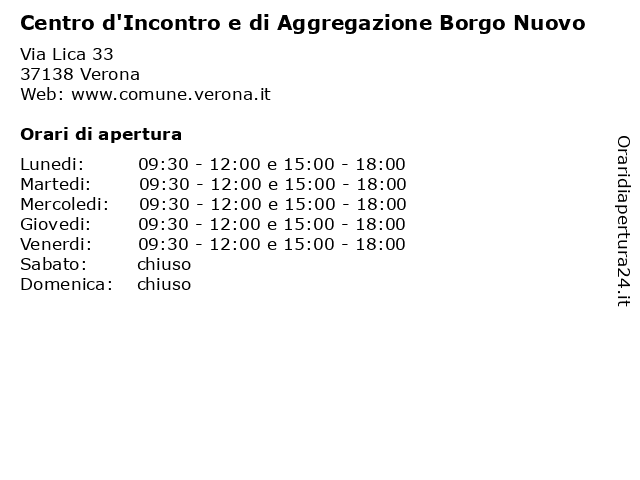 Centro d'Incontro e di Aggregazione Borgo Nuovo

Via Lica 33
37138 Verona
Web: www.comune.verona.it

Orari di apertura

| | |
|---|---|
| Lunedi: | 09:30 - 12:00 e 15:00 - 18:00 |
| Martedi: | 09:30 - 12:00 e 15:00 - 18:00 |
| Mercoledi: | 09:30 - 12:00 e 15:00 - 18:00 |
| Giovedi: | 09:30 - 12:00 e 15:00 - 18:00 |
| Venerdi: | 09:30 - 12:00 e 15:00 - 18:00 |
| Sabato: | chiuso |
| Domenica: | chiuso |

Oraridiapertura24.it